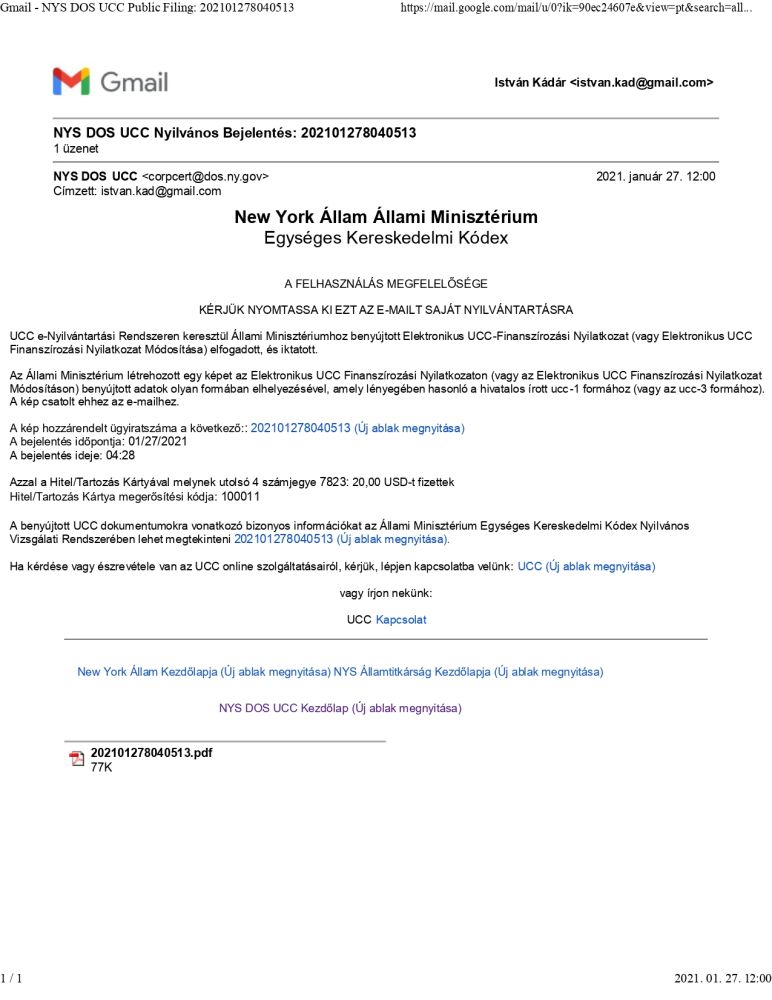 Gmail - NYS DOS UCC Public Filing: 202101278040513 https://mail.google.com/mail/u/0?ik=90ec24607e&view=pt&search=all...

Gmail

István Kádár <istvan.kad@gmail.com>

NYS DOS UCC Nyilvános Bejelentés: 202101278040513
1 üzenet

NYS DOS UCC <corpcert@dos.ny.gov> 2021. január 27. 12:00
Címzett: istvan.kad@gmail.com

New York Állam Állami Minisztérium
Egységes Kereskedelmi Kódex

A FELHASZNÁLÁS MEGFELELŐSÉGE

KÉRJÜK NYOMTASSA KI EZT AZ E-MAILT SAJÁT NYILVÁNTARTÁSRA

UCC e-Nyilvántartási Rendszeren keresztül Állami Minisztériumhoz benyújtott Elektronikus UCC-Finanszírozási Nyilatkozat (vagy Elektronikus UCC Finanszírozási Nyilatkozat Módosítása) elfogadott, és iktatott.

Az Állami Minisztérium létrehozott egy képet az Elektronikus UCC Finanszírozási Nyilatkozaton (vagy az Elektronikus UCC Finanszírozási Nyilatkozat Módosításon) benyújtott adatok olyan formában elhelyezésével, amely lényegében hasonló a hivatalos írott ucc-1 formához (vagy az ucc-3 formához). A kép csatolt ehhez az e-mailhez.

A kép hozzárendelt ügyiratszáma a következő:: 202101278040513 (Új ablak megnyitása)
A bejelentés időpontja: 01/27/2021
A bejelentés ideje: 04:28

Azzal a Hitel/Tartozás Kártyával melynek utolsó 4 számjegye 7823: 20,00 USD-t fizettek
Hitel/Tartozás Kártya megerősítési kódja: 100011

A benyújtott UCC dokumentumokra vonatkozó bizonyos információkat az Állami Minisztérium Egységes Kereskedelmi Kódex Nyilvános Vizsgálati Rendszerében lehet megtekinteni 202101278040513 (Új ablak megnyitása).

Ha kérdése vagy észrevétele van az UCC online szolgáltatásairól, kérjük, lépjen kapcsolatba velünk: UCC (Új ablak megnyitása)

vagy írjon nekünk:

UCC Kapcsolat

New York Állam Kezdőlapja (Új ablak megnyitása) NYS Államtitkárság Kezdőlapja (Új ablak megnyitása)

NYS DOS UCC Kezdőlap (Új ablak megnyitása)

202101278040513.pdf
77K

1 / 1 2021. 01. 27. 12:00